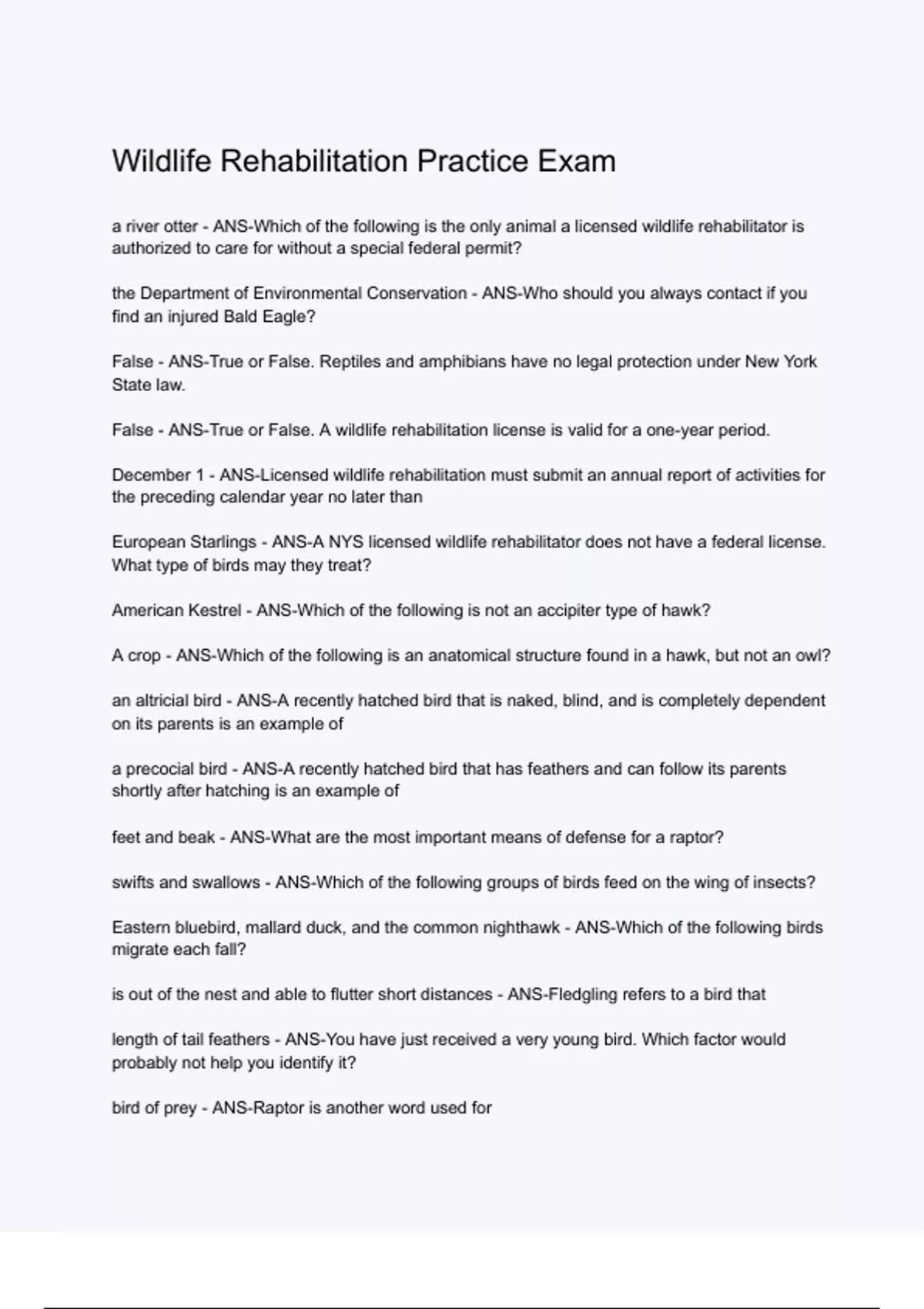 Wildlife Rehabilitation Practice Exam

a river otter - ANS-Which of the following is the only animal a licensed wildlife rehabilitator is authorized to care for without a special federal permit?

the Department of Environmental Conservation - ANS-Who should you always contact if you find an injured Bald Eagle?

False - ANS-True or False. Reptiles and amphibians have no legal protection under New York State law.

False - ANS-True or False. A wildlife rehabilitation license is valid for a one-year period.

December 1 - ANS-Licensed wildlife rehabilitation must submit an annual report of activities for the preceding calendar year no later than

European Starlings - ANS-A NYS licensed wildlife rehabilitator does not have a federal license. What type of birds may they treat?

American Kestrel - ANS-Which of the following is not an accipiter type of hawk?

A crop - ANS-Which of the following is an anatomical structure found in a hawk, but not an owl?

an altricial bird - ANS-A recently hatched bird that is naked, blind, and is completely dependent on its parents is an example of

a precocial bird - ANS-A recently hatched bird that has feathers and can follow its parents shortly after hatching is an example of

feet and beak - ANS-What are the most important means of defense for a raptor?

swifts and swallows - ANS-Which of the following groups of birds feed on the wing of insects?

Eastern bluebird, mallard duck, and the common nighthawk - ANS-Which of the following birds migrate each fall?

is out of the nest and able to flutter short distances - ANS-Fledgling refers to a bird that

length of tail feathers - ANS-You have just received a very young bird. Which factor would probably not help you identify it?

bird of prey - ANS-Raptor is another word used for